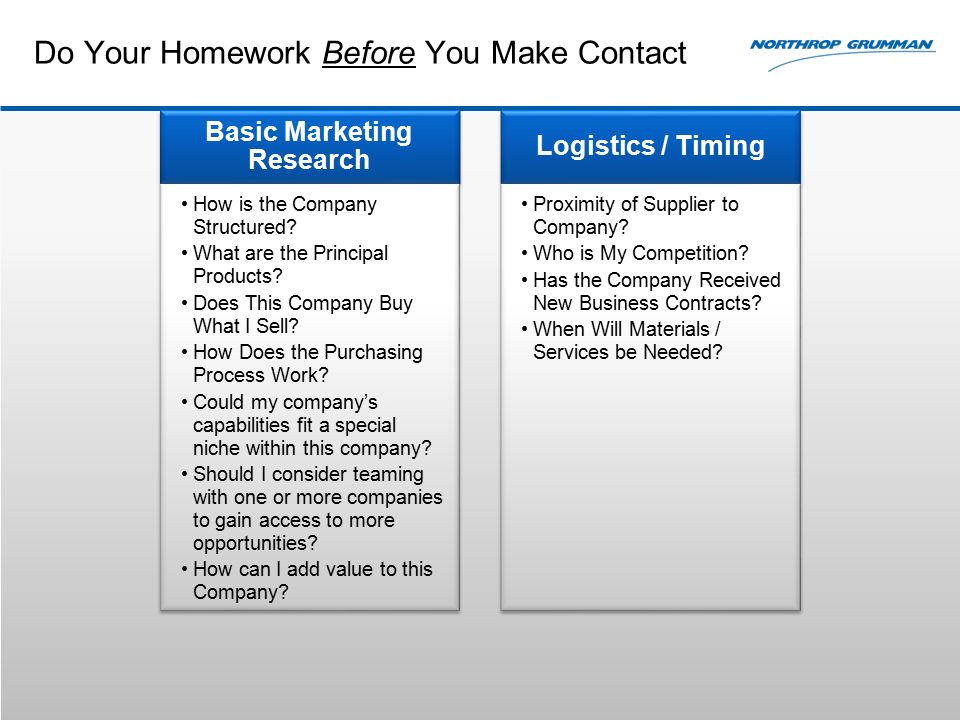 Do Your Homework Before You Make Contact

NORTHROP GRUMMAN

Basic Marketing Research

• How is the Company Structured?
• What are the Principal Products?
• Does This Company Buy What I Sell?
• How Does the Purchasing Process Work?
• Could my company's capabilities fit a special niche within this company?
• Should I consider teaming with one or more companies to gain access to more opportunities?
• How can I add value to this Company?

Logistics / Timing

• Proximity of Supplier to Company?
• Who is My Competition?
• Has the Company Received New Business Contracts?
• When Will Materials / Services be Needed?